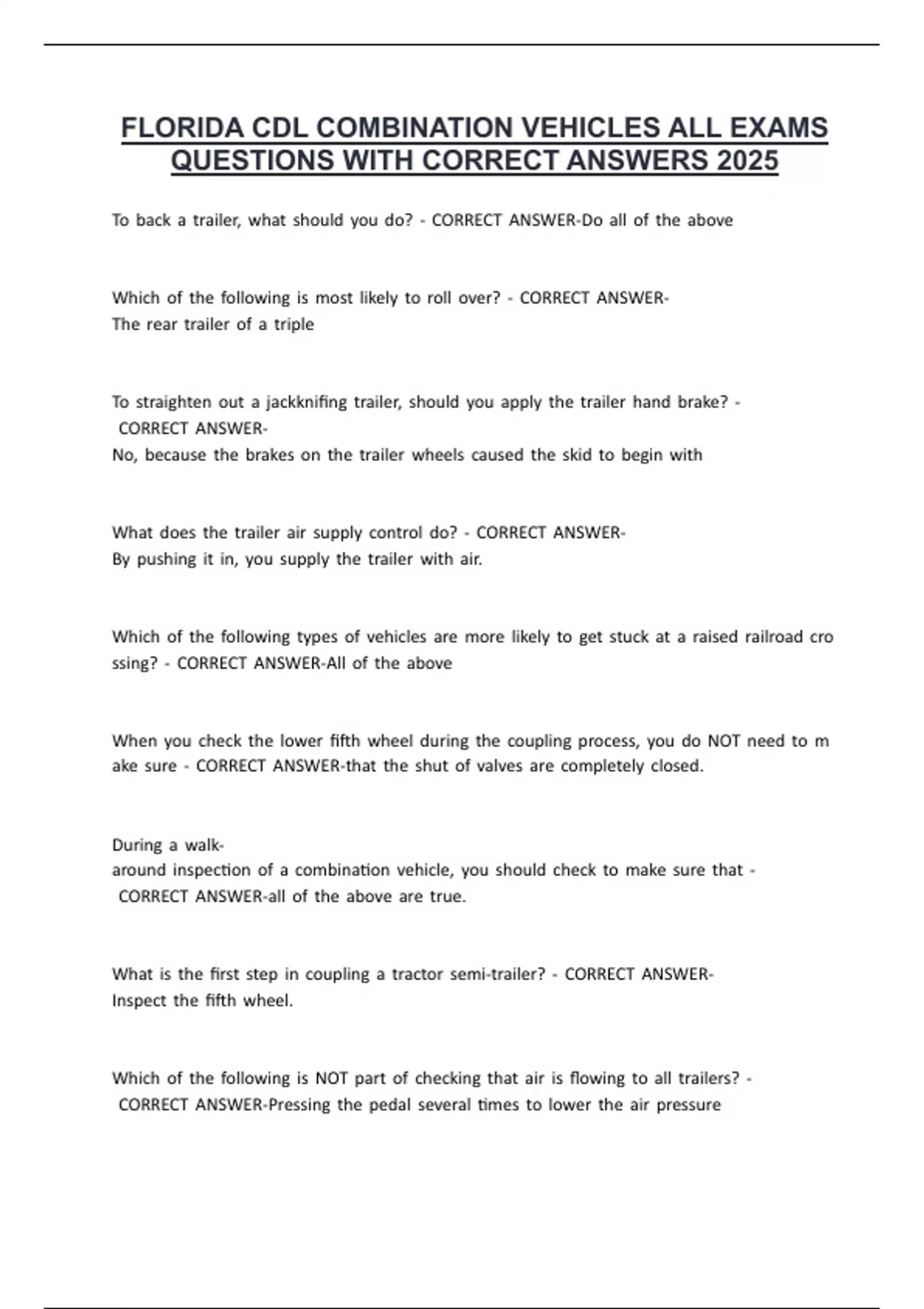 FLORIDA CDL COMBINATION VEHICLES ALL EXAMS QUESTIONS WITH CORRECT ANSWERS 2025

To back a trailer, what should you do? - CORRECT ANSWER-Do all of the above

Which of the following is most likely to roll over? - CORRECT ANSWER-
The rear trailer of a triple

To straighten out a jackknifing trailer, should you apply the trailer hand brake? - CORRECT ANSWER-
No, because the brakes on the trailer wheels caused the skid to begin with

What does the trailer air supply control do? - CORRECT ANSWER-
By pushing it in, you supply the trailer with air.

Which of the following types of vehicles are more likely to get stuck at a raised railroad cro ssing? - CORRECT ANSWER-All of the above

When you check the lower fifth wheel during the coupling process, you do NOT need to m ake sure - CORRECT ANSWER-that the shut of valves are completely closed.

During a walk-
around inspection of a combination vehicle, you should check to make sure that - CORRECT ANSWER-all of the above are true.

What is the first step in coupling a tractor semi-trailer? - CORRECT ANSWER-
Inspect the fifth wheel.

Which of the following is NOT part of checking that air is flowing to all trailers? - CORRECT ANSWER-Pressing the pedal several times to lower the air pressure